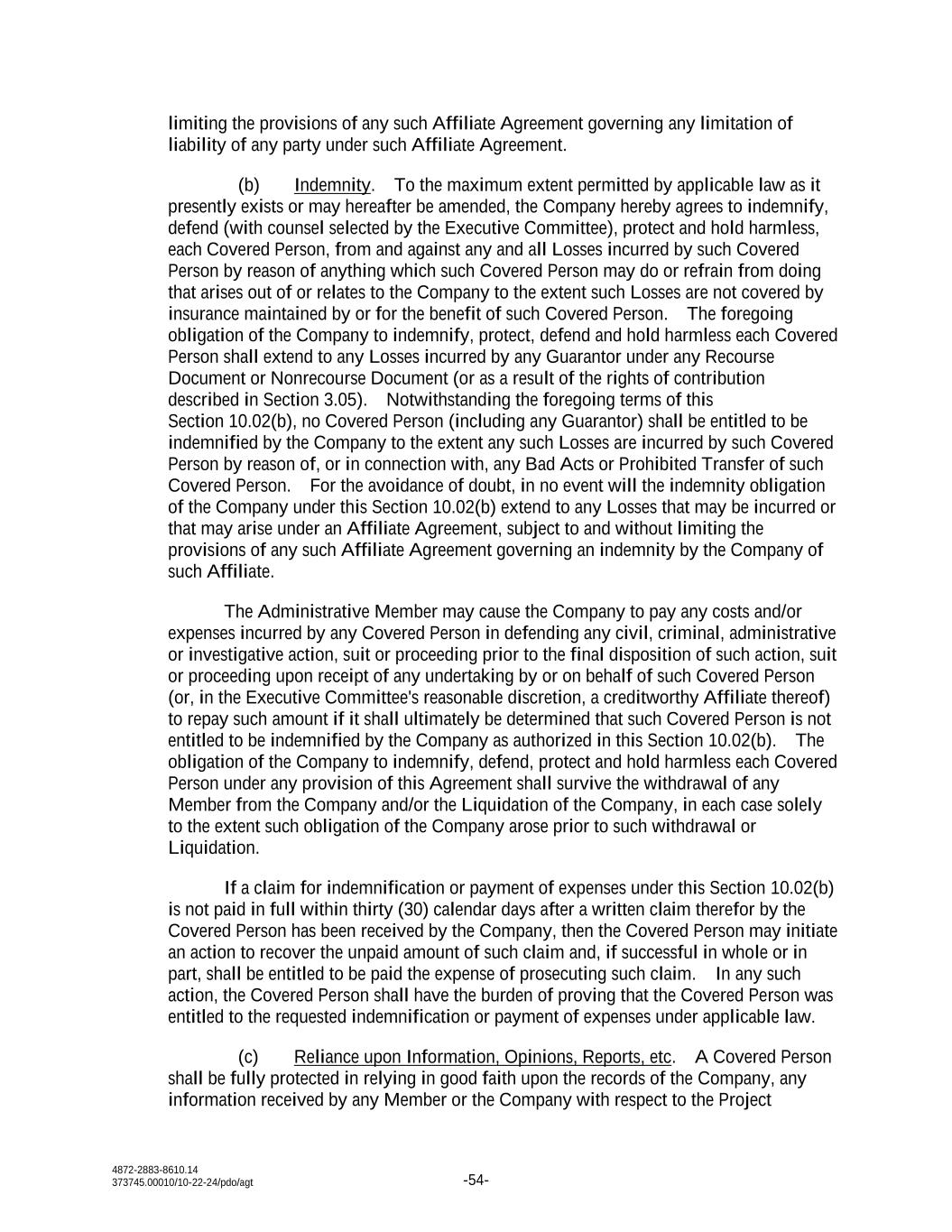 limiting the provisions of any such Affiliate Agreement governing any limitation of liability of any party under such Affiliate Agreement.

(b) Indemnity. To the maximum extent permitted by applicable law as it presently exists or may hereafter be amended, the Company hereby agrees to indemnify, defend (with counsel selected by the Executive Committee), protect and hold harmless, each Covered Person, from and against any and all Losses incurred by such Covered Person by reason of anything which such Covered Person may do or refrain from doing that arises out of or relates to the Company to the extent such Losses are not covered by insurance maintained by or for the benefit of such Covered Person. The foregoing obligation of the Company to indemnify, protect, defend and hold harmless each Covered Person shall extend to any Losses incurred by any Guarantor under any Recourse Document or Nonrecourse Document (or as a result of the rights of contribution described in Section 3.05). Notwithstanding the foregoing terms of this Section 10.02(b), no Covered Person (including any Guarantor) shall be entitled to be indemnified by the Company to the extent any such Losses are incurred by such Covered Person by reason of, or in connection with, any Bad Acts or Prohibited Transfer of such Covered Person. For the avoidance of doubt, in no event will the indemnity obligation of the Company under this Section 10.02(b) extend to any Losses that may be incurred or that may arise under an Affiliate Agreement, subject to and without limiting the provisions of any such Affiliate Agreement governing an indemnity by the Company of such Affiliate.

The Administrative Member may cause the Company to pay any costs and/or expenses incurred by any Covered Person in defending any civil, criminal, administrative or investigative action, suit or proceeding prior to the final disposition of such action, suit or proceeding upon receipt of any undertaking by or on behalf of such Covered Person (or, in the Executive Committee's reasonable discretion, a creditworthy Affiliate thereof) to repay such amount if it shall ultimately be determined that such Covered Person is not entitled to be indemnified by the Company as authorized in this Section 10.02(b). The obligation of the Company to indemnify, defend, protect and hold harmless each Covered Person under any provision of this Agreement shall survive the withdrawal of any Member from the Company and/or the Liquidation of the Company, in each case solely to the extent such obligation of the Company arose prior to such withdrawal or Liquidation.

If a claim for indemnification or payment of expenses under this Section 10.02(b) is not paid in full within thirty (30) calendar days after a written claim therefor by the Covered Person has been received by the Company, then the Covered Person may initiate an action to recover the unpaid amount of such claim and, if successful in whole or in part, shall be entitled to be paid the expense of prosecuting such claim. In any such action, the Covered Person shall have the burden of proving that the Covered Person was entitled to the requested indemnification or payment of expenses under applicable law.

(c) Reliance upon Information, Opinions, Reports, etc. A Covered Person shall be fully protected in relying in good faith upon the records of the Company, any information received by any Member or the Company with respect to the Project

4872-2883-8610.14
373745.00010/10-22-24/pdo/agt

-54-